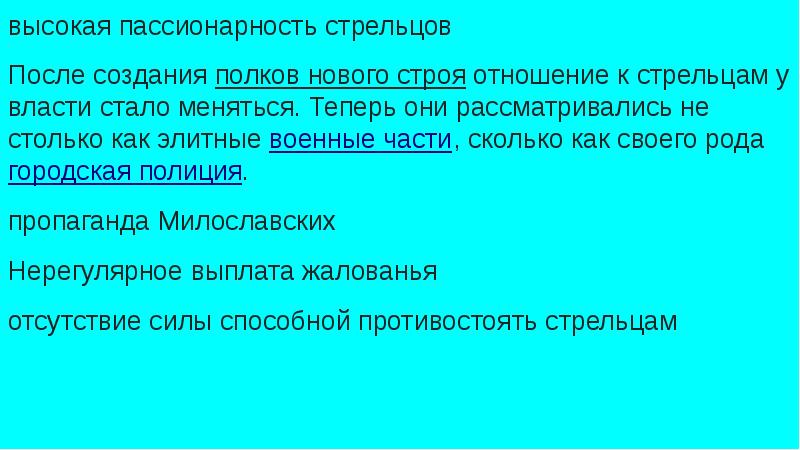 высокая пассионарность стрельцов

После создания полков нового строя отношение к стрельцам у власти стало меняться. Теперь они рассматривались не столько как элитные военные части, сколько как своего рода городская полиция.

пропаганда Милославских

Нерегулярное выплата жалованья

отсутствие силы способной противостоять стрельцам